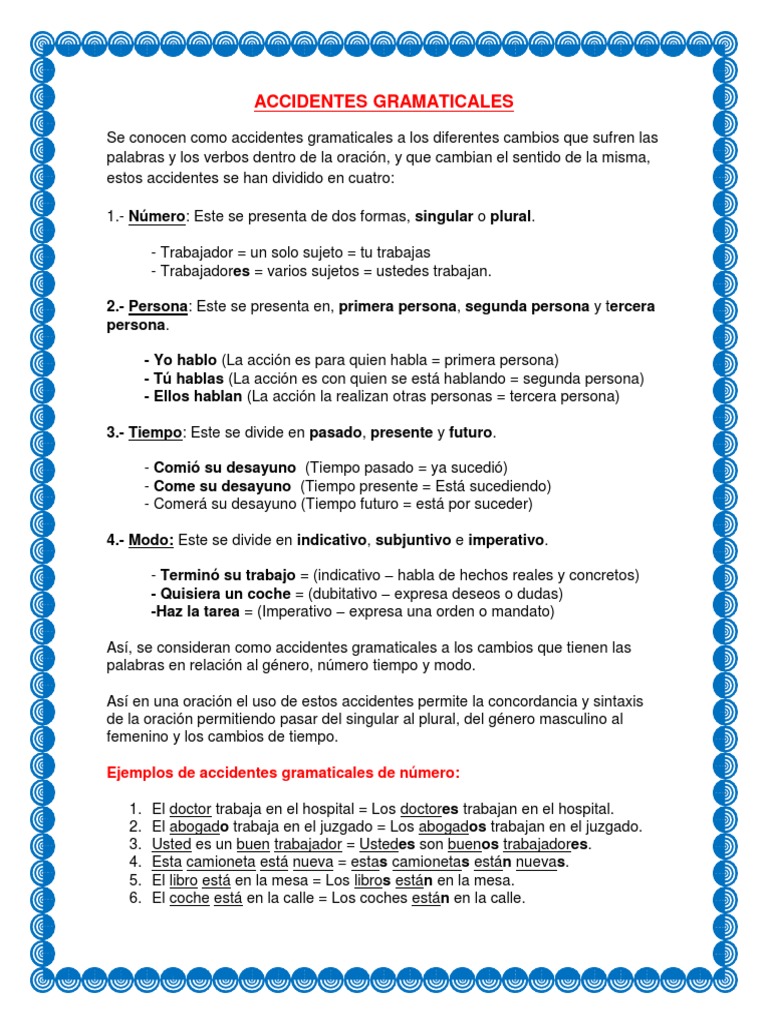 ACCIDENTES GRAMATICALES

Se conocen como accidentes gramaticales a los diferentes cambios que sufren las palabras y los verbos dentro de la oración, y que cambian el sentido de la misma, estos accidentes se han dividido en cuatro:

1.- Número: Este se presenta de dos formas, singular o plural.

- Trabajador = un solo sujeto = tu trabajas
- Trabajadores = varios sujetos = ustedes trabajan.

2.- Persona: Este se presenta en, primera persona, segunda persona y tercera persona.

- Yo hablo (La acción es para quien habla = primera persona)
- Tú hablas (La acción es con quien se está hablando = segunda persona)
- Ellos hablan (La acción la realizan otras personas = tercera persona)

3.- Tiempo: Este se divide en pasado, presente y futuro.

- Comió su desayuno (Tiempo pasado = ya sucedió)
- Come su desayuno (Tiempo presente = Está sucediendo)
- Comerá su desayuno (Tiempo futuro = está por suceder)

4.- Modo: Este se divide en indicativo, subjuntivo e imperativo.

- Terminó su trabajo = (indicativo – habla de hechos reales y concretos)
- Quisiera un coche = (dubitativo – expresa deseos o dudas)
-Haz la tarea = (Imperativo – expresa una orden o mandato)

Así, se consideran como accidentes gramaticales a los cambios que tienen las palabras en relación al género, número tiempo y modo.

Así en una oración el uso de estos accidentes permite la concordancia y sintaxis de la oración permitiendo pasar del singular al plural, del género masculino al femenino y los cambios de tiempo.

Ejemplos de accidentes gramaticales de número:

1. El doctor trabaja en el hospital = Los doctores trabajan en el hospital.
2. El abogado trabaja en el juzgado = Los abogados trabajan en el juzgado.
3. Usted es un buen trabajador = Ustedes son buenos trabajadores.
4. Esta camioneta está nueva = estas camionetas están nuevas.
5. El libro está en la mesa = Los libros están en la mesa.
6. El coche está en la calle = Los coches están en la calle.